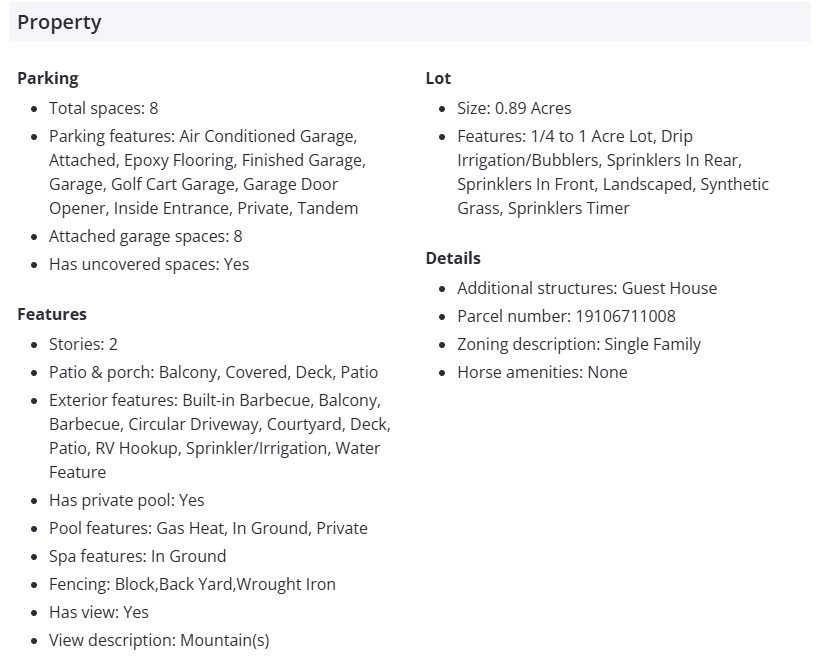 Property

Parking

- Total spaces: 8
- Parking features: Air Conditioned Garage, Attached, Epoxy Flooring, Finished Garage, Garage, Golf Cart Garage, Garage Door Opener, Inside Entrance, Private, Tandem
- Attached garage spaces: 8
- Has uncovered spaces: Yes

Features

- Stories: 2
- Patio & porch: Balcony, Covered, Deck, Patio
- Exterior features: Built-in Barbecue, Balcony, Barbecue, Circular Driveway, Courtyard, Deck, Patio, RV Hookup, Sprinkler/Irrigation, Water Feature
- Has private pool: Yes
- Pool features: Gas Heat, In Ground, Private
- Spa features: In Ground
- Fencing: Block,Back Yard,Wrought Iron
- Has view: Yes
- View description: Mountain(s)

Lot

- Size: 0.89 Acres
- Features: 1/4 to 1 Acre Lot, Drip Irrigation/Bubblers, Sprinklers In Rear, Sprinklers In Front, Landscaped, Synthetic Grass, Sprinklers Timer

Details

- Additional structures: Guest House
- Parcel number: 19106711008
- Zoning description: Single Family
- Horse amenities: None